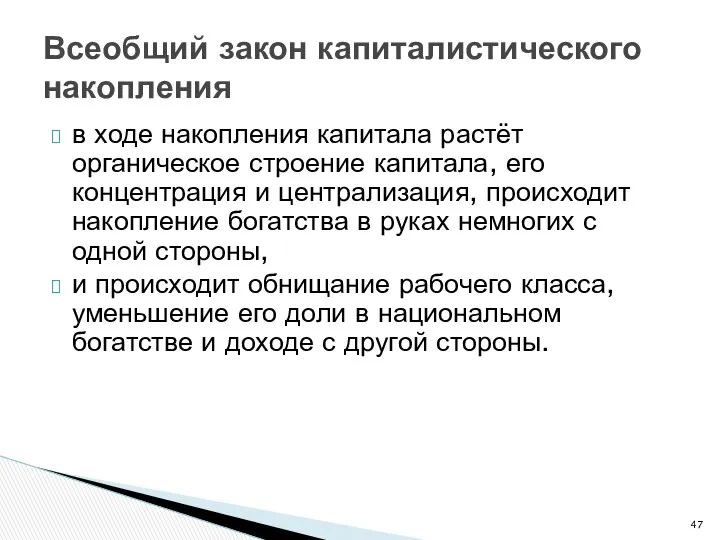 Всеобщий закон капиталистического накопления

в ходе накопления капитала растёт органическое строение капитала, его концентрация и централизация, происходит накопление богатства в руках немногих с одной стороны,

и происходит обнищание рабочего класса, уменьшение его доли в национальном богатстве и доходе с другой стороны.

47